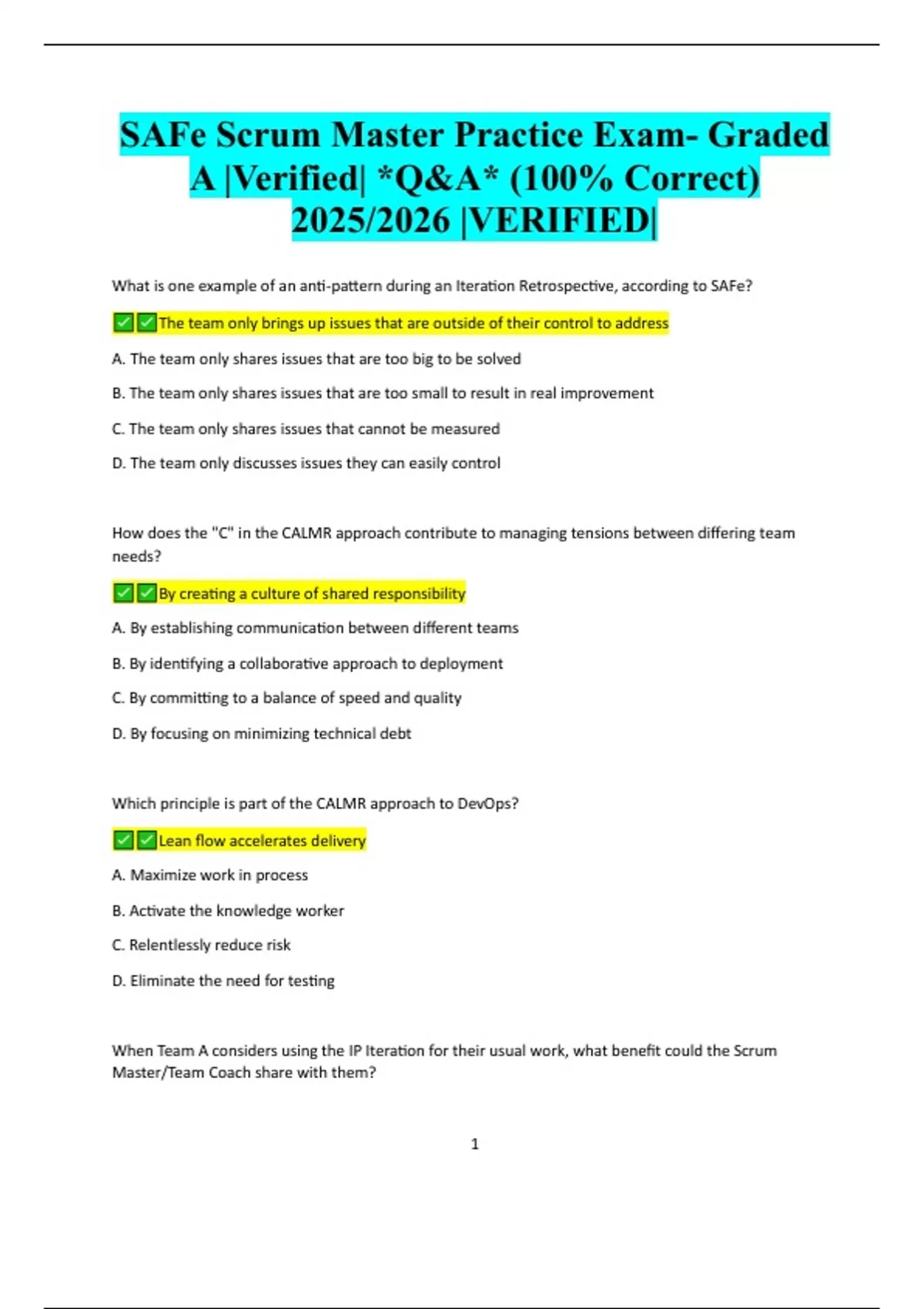 SAFe Scrum Master Practice Exam- Graded A |Verified| *Q&A* (100% Correct) 2025/2026 |VERIFIED|

What is one example of an anti-pattern during an Iteration Retrospective, according to SAFe?

✅✅The team only brings up issues that are outside of their control to address

A. The team only shares issues that are too big to be solved

B. The team only shares issues that are too small to result in real improvement

C. The team only shares issues that cannot be measured

D. The team only discusses issues they can easily control

How does the "C" in the CALMR approach contribute to managing tensions between differing team needs?

✅✅By creating a culture of shared responsibility

A. By establishing communication between different teams

B. By identifying a collaborative approach to deployment

C. By committing to a balance of speed and quality

D. By focusing on minimizing technical debt

Which principle is part of the CALMR approach to DevOps?

✅✅Lean flow accelerates delivery

A. Maximize work in process

B. Activate the knowledge worker

C. Relentlessly reduce risk

D. Eliminate the need for testing

When Team A considers using the IP Iteration for their usual work, what benefit could the Scrum Master/Team Coach share with them?

1